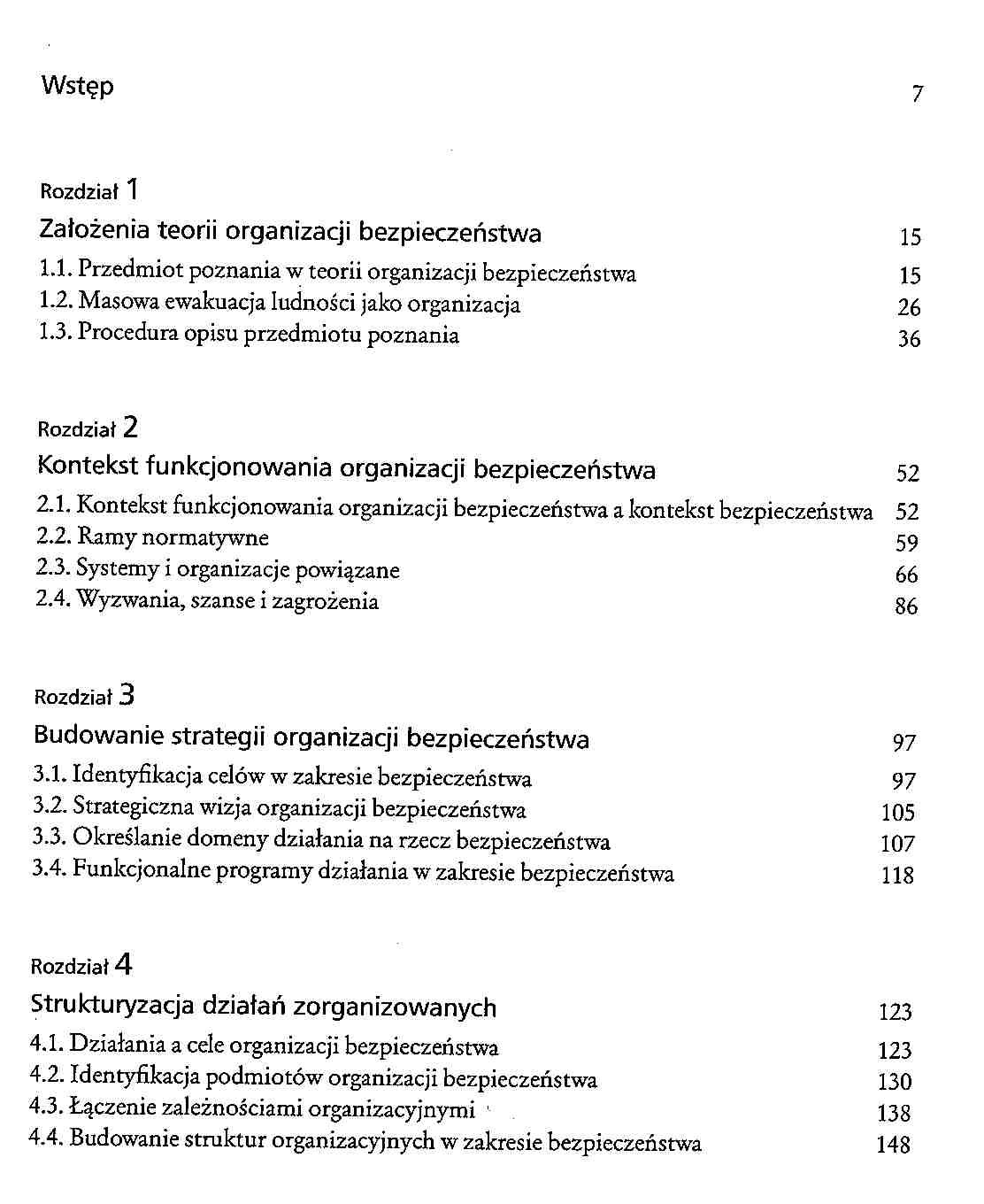 Wstęp 7

Rozdział 1

Założenia teorii organizacji bezpieczeństwa 15

1.1. Przedmiot poznania w teorii organizacji bezpieczeństwa 15
1.2. Masowa ewakuacja ludności jako organizacja 26
1.3. Procedura opisu przedmiotu poznania 36

Rozdział 2

Kontekst funkcjonowania organizacji bezpieczeństwa 52

2.1. Kontekst funkcjonowania organizacji bezpieczeństwa a kontekst bezpieczeństwa 52
2.2. Ramy normatywne 59
2.3. Systemy i organizacje powiązane 66
2.4. Wyzwania, szanse i zagrożenia 86

Rozdział 3

Budowanie strategii organizacji bezpieczeństwa 97

3.1. Identyfikacja celów w zakresie bezpieczeństwa 97
3.2. Strategiczna wizja organizacji bezpieczeństwa 105
3.3. Określanie domeny działania na rzecz bezpieczeństwa 107
3.4. Funkcjonalne programy działania w zakresie bezpieczeństwa 118

Rozdział 4

Strukturyzacja działań zorganizowanych 123

4.1. Działania a cele organizacji bezpieczeństwa 123
4.2. Identyfikacja podmiotów organizacji bezpieczeństwa 130
4.3. Łączenie zależnościami organizacyjnymi 138
4.4. Budowanie struktur organizacyjnych w zakresie bezpieczeństwa 148